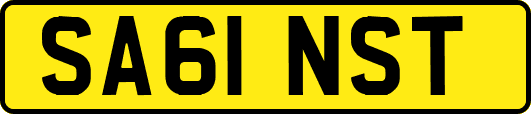 SA61 NST